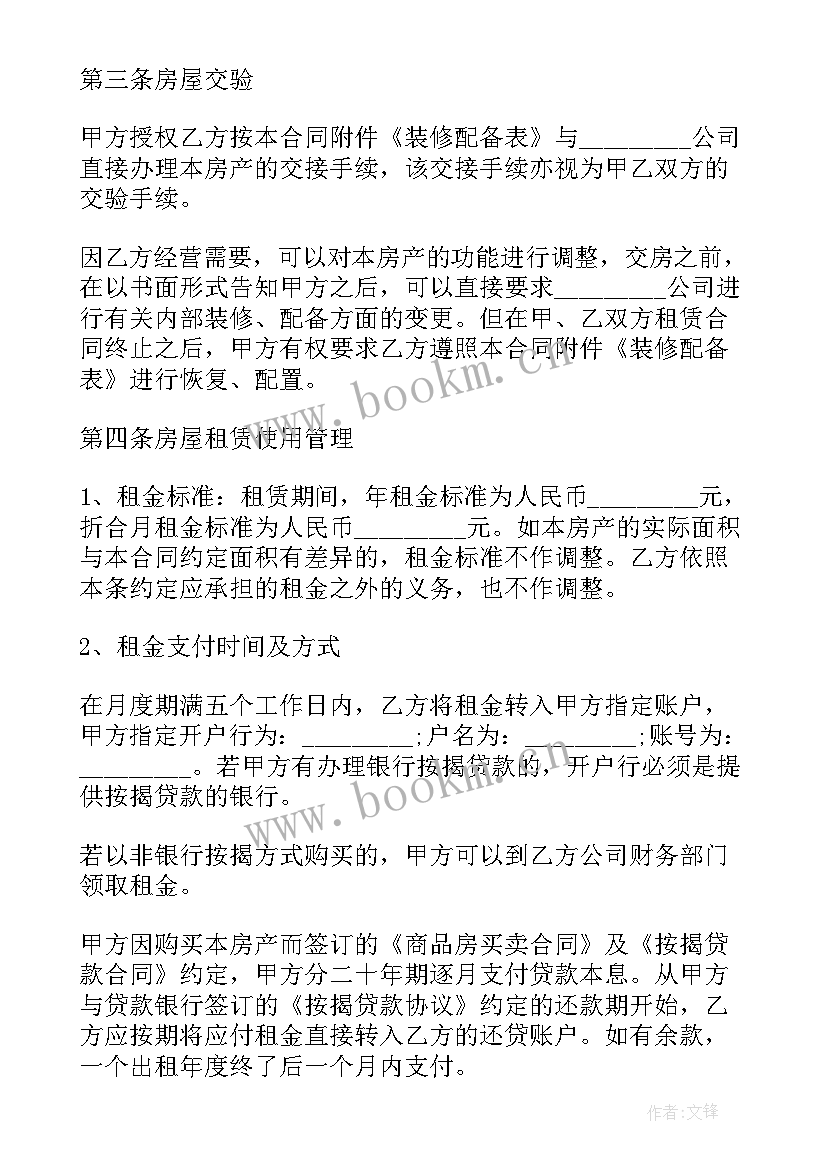 第三条房屋交验

甲方授权乙方按本合同附件《装修配备表》与_________公司直接办理本房产的交接手续，该交接手续亦视为甲乙双方的交验手续。

因乙方经营需要，可以对本房产的功能进行调整，交房之前，在以书面形式告知甲方之后，可以直接要求_________公司进行有关内部装修、配备方面的变更。但在甲、乙双方租赁合同终止之后，甲方有权要求乙方遵照本合同附件《装修配备表》进行恢复、配置。

第四条房屋租赁使用管理

1、租金标准：租赁期间，年租金标准为人民币_________元，折合月租金标准为人民币_________元。如本房产的实际面积与本合同约定面积有差异的，租金标准不作调整。乙方依照本条约定应承担的租金之外的义务，也不作调整。

2、租金支付时间及方式

在月度期满五个工作日内，乙方将租金转入甲方指定账户，甲方指定开户行为：_________;户名为：_________;账号为：_________。若甲方有办理银行按揭贷款的，开户行必须是提供按揭贷款的银行。

若以非银行按揭方式购买的，甲方可以到乙方公司财务部门领取租金。

甲方因购买本房产而签订的《商品房买卖合同》及《按揭贷款合同》约定，甲方分二十年期逐月支付贷款本息。从甲方与贷款银行签订的《按揭贷款协议》约定的还款期开始，乙方应按期将应付租金直接转入乙方的还贷账户。如有余款，一个出租年度终了后一个月内支付。

www.bookm.cn

www.bookm.cn

作者:文锋